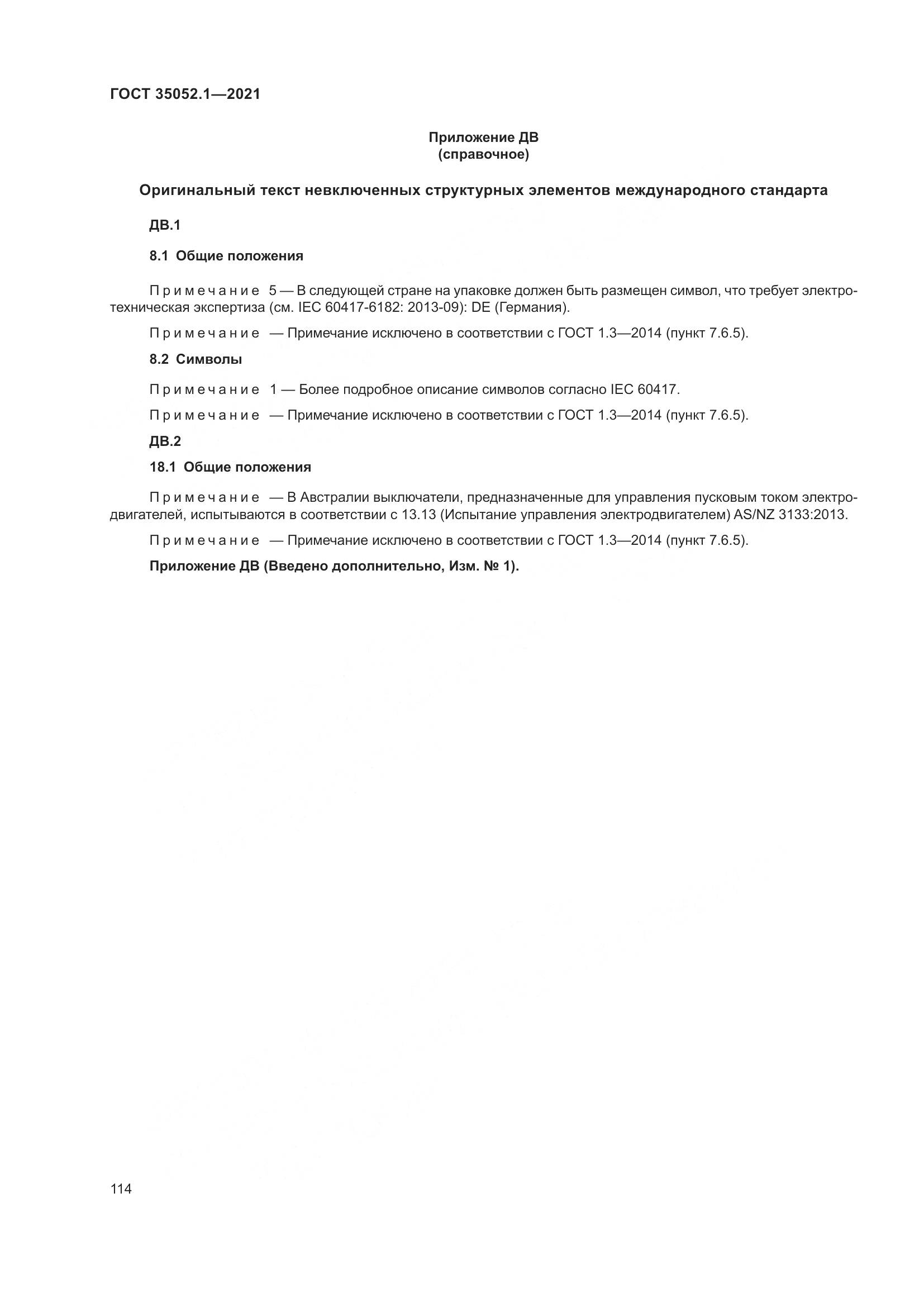 ГОСТ 35052.1—2021

Приложение ДВ
(справочное)

Оригинальный текст невключенных структурных элементов международного стандарта

ДВ.1

8.1 Общие положения

Примечание 5 — В следующей стране на упаковке должен быть размещен символ, что требует электротехническая экспертиза (см. IEC 60417-6182: 2013-09): DE (Германия).

Примечание — Примечание исключено в соответствии с ГОСТ 1.3—2014 (пункт 7.6.5).

8.2 Символы

Примечание 1 — Более подробное описание символов согласно IEC 60417.

Примечание — Примечание исключено в соответствии с ГОСТ 1.3—2014 (пункт 7.6.5).

ДВ.2

18.1 Общие положения

Примечание — В Австралии выключатели, предназначенные для управления пусковым током электродвигателей, испытываются в соответствии с 13.13 (Испытание управления электродвигателем) AS/NZ 3133:2013.

Примечание — Примечание исключено в соответствии с ГОСТ 1.3—2014 (пункт 7.6.5).

Приложение ДВ (Введено дополнительно, Изм. № 1).

114